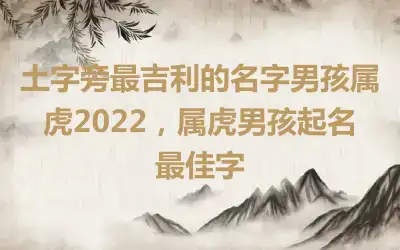 土字旁最吉利的名字男孩属虎2022，属虎男孩起名最佳字